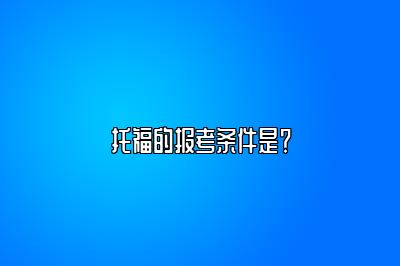 托福的报考条件是?